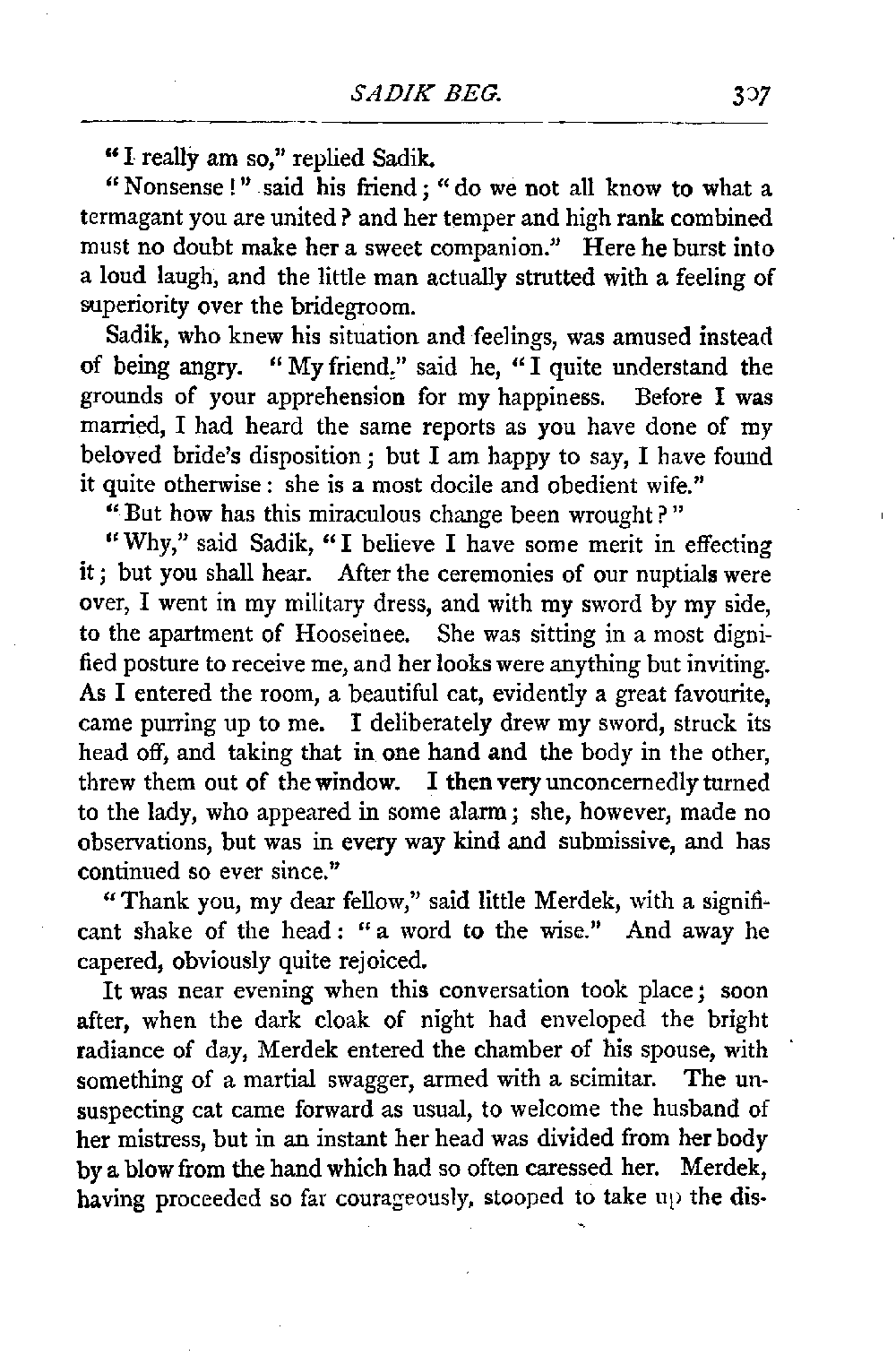 SADIK BEG. 307

"I really am so," replied Sadik.

"Nonsense!" said his friend; "do we not all know to what a termagant you are united? and her temper and high rank combined must no doubt make her a sweet companion." Here he burst into a loud laugh, and the little man actually strutted with a feeling of superiority over the bridegroom.

Sadik, who knew his situation and feelings, was amused instead of being angry. "My friend," said he, "I quite understand the grounds of your apprehension for my happiness. Before I was married, I had heard the same reports as you have done of my beloved bride's disposition; but I am happy to say, I have found it quite otherwise: she is a most docile and obedient wife."

"But how has this miraculous change been wrought?"

"Why," said Sadik, "I believe I have some merit in effecting it; but you shall hear. After the ceremonies of our nuptials were over, I went in my military dress, and with my sword by my side, to the apartment of Hooseinee. She was sitting in a most dignified posture to receive me, and her looks were anything but inviting. As I entered the room, a beautiful cat, evidently a great favourite, came purring up to me. I deliberately drew my sword, struck its head off, and taking that in one hand and the body in the other, threw them out of the window. I then very unconcernedly turned to the lady, who appeared in some alarm; she, however, made no observations, but was in every way kind and submissive, and has continued so ever since."

"Thank you, my dear fellow," said little Merdek, with a significant shake of the head: "a word to the wise." And away he capered, obviously quite rejoiced.

It was near evening when this conversation took place; soon after, when the dark cloak of night had enveloped the bright radiance of day, Merdek entered the chamber of his spouse, with something of a martial swagger, armed with a scimitar. The unsuspecting cat came forward as usual, to welcome the husband of her mistress, but in an instant her head was divided from her body by a blow from the hand which had so often caressed her. Merdek, having proceeded so far courageously, stooped to take up the dis-